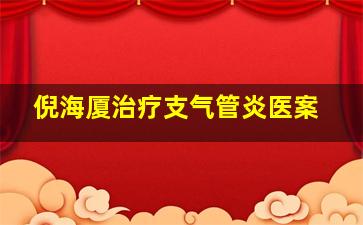 倪海厦治疗支气管炎医案